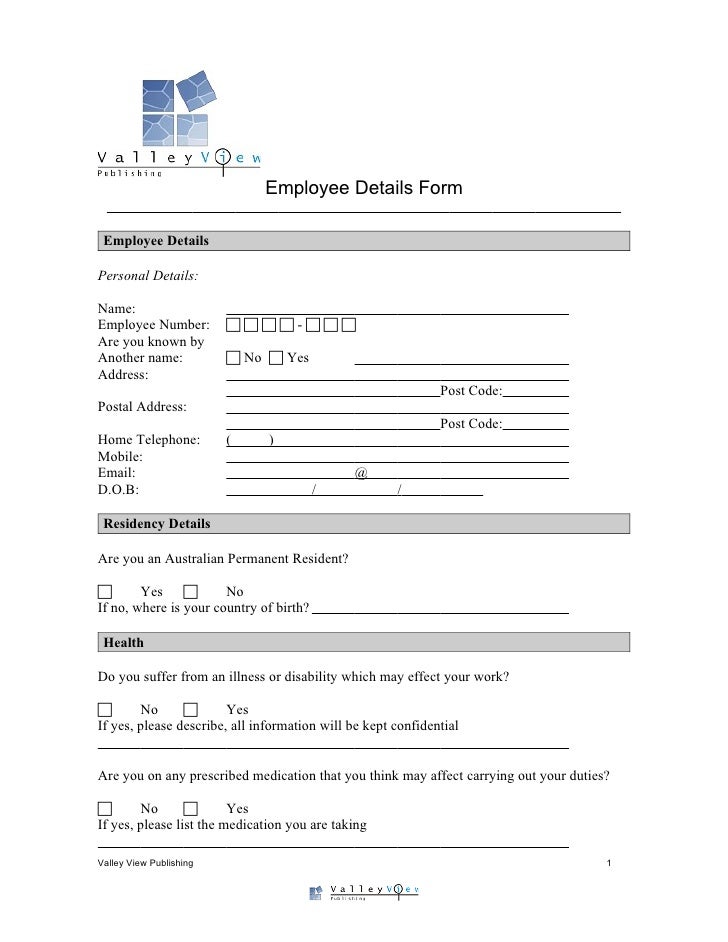 Valley View
Publishing

Employee Details Form

Employee Details

Personal Details:

Name:
Employee Number: -
Are you known by Another name: No Yes
Address:
Post Code:
Postal Address:
Post Code:
Home Telephone: ( )
Mobile:
Email: @
D.O.B: / /

Residency Details

Are you an Australian Permanent Resident?

Yes No
If no, where is your country of birth?

Health

Do you suffer from an illness or disability which may effect your work?

No Yes
If yes, please describe, all information will be kept confidential

Are you on any prescribed medication that you think may affect carrying out your duties?

No Yes
If yes, please list the medication you are taking

Valley View Publishing 1

Valley View
Publishing